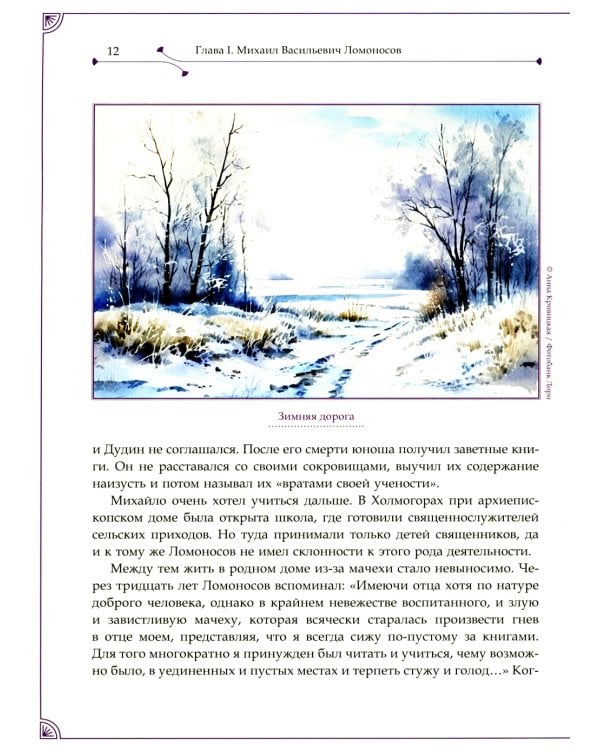 12 Глава I. Михаил Васильевич Ломоносов

© Анна Кривицкая / Фотобанк Лори

Зимняя дорога

и Дудин не соглашался. После его смерти юноша получил заветные книги. Он не расставался со своими сокровищами, выучил их содержание наизусть и потом называл их «вратами своей учености».

Михайло очень хотел учиться дальше. В Холмогорах при архиепископском доме была открыта школа, где готовили священнослужителей сельских приходов. Но туда принимали только детей священников, да и к тому же Ломоносов не имел склонности к этого рода деятельности.

Между тем жить в родном доме из-за мачехи стало невыносимо. Через тридцать лет Ломоносов вспоминал: «Имеючи отца хотя по натуре доброго человека, однако в крайнем невежестве воспитанного, и злую и завистливую мачеху, которая всячески старалась произвести гнев в отце моем, представляя, что я всегда сижу по-пустому за книгами. Для того многократно я принужден был читать и учиться, чему возможно было, в уединенных и пустых местах и терпеть стужу и голод…» Ког-